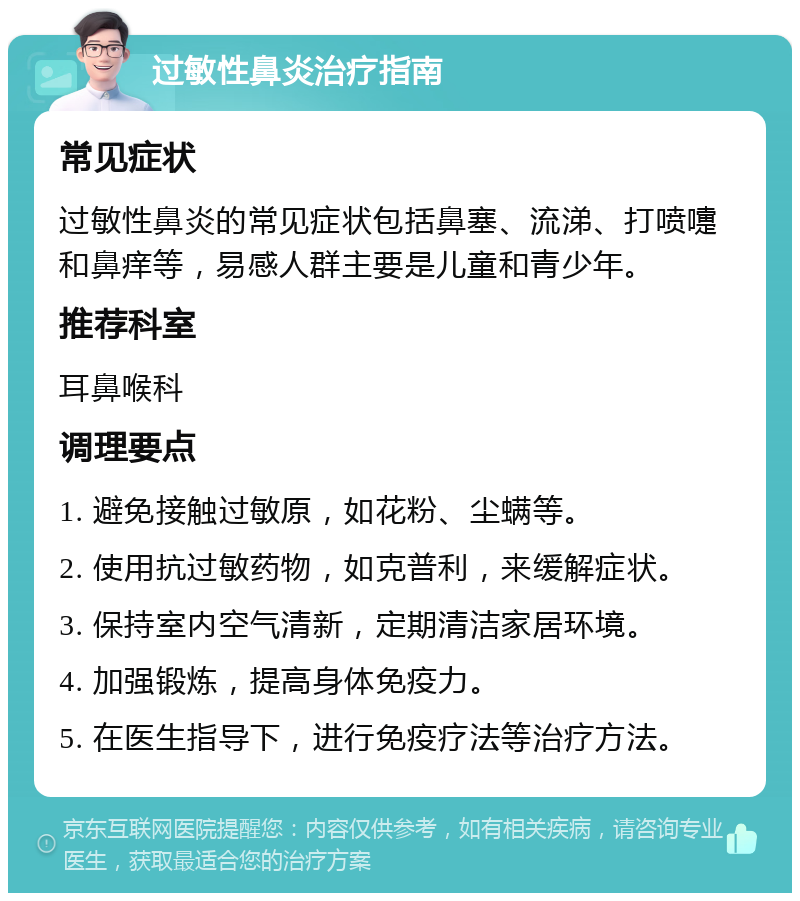 过敏性鼻炎治疗指南

常见症状

过敏性鼻炎的常见症状包括鼻塞、流涕、打喷嚏和鼻痒等，易感人群主要是儿童和青少年。

推荐科室

耳鼻喉科

调理要点

1. 避免接触过敏原，如花粉、尘螨等。

2. 使用抗过敏药物，如克普利，来缓解症状。

3. 保持室内空气清新，定期清洁家居环境。

4. 加强锻炼，提高身体免疫力。

5. 在医生指导下，进行免疫疗法等治疗方法。

京东互联网医院提醒您：内容仅供参考，如有相关疾病，请咨询专业医生，获取最适合您的治疗方案